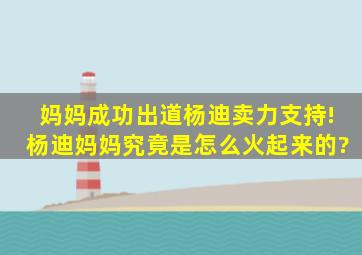 妈妈成功出道杨迪卖力支持!
杨迪妈妈究竟是怎么火起来的?